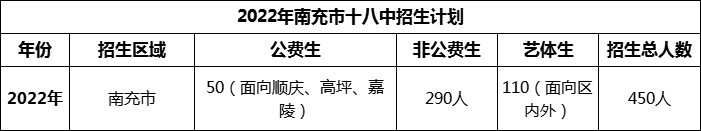 2022年南充市十八中招生计划

| 年份 | 招生区域 | 公费生 | 非公费生 | 艺体生 | 招生总人数 |
|---|---|---|---|---|---|
| 2022年 | 南充市 | 50（面向顺庆、高坪、嘉陵） | 290人 | 110（面向区内外） | 450人 |